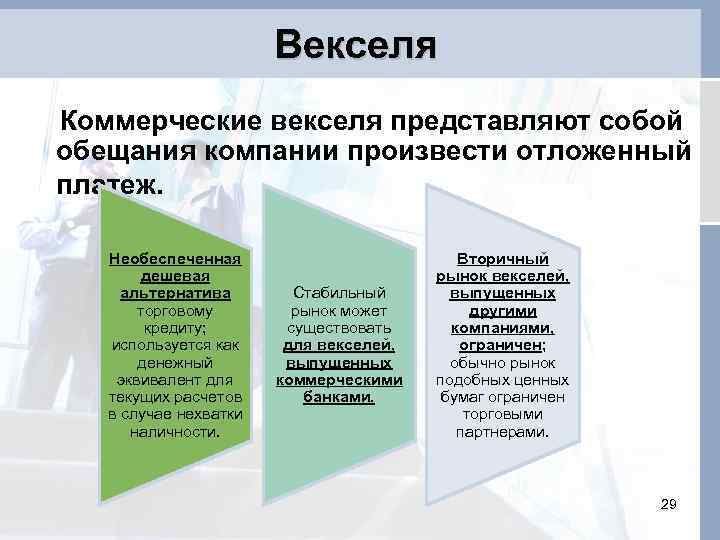 Векселя

Коммерческие векселя представляют собой обещания компании произвести отложенный платеж.

Необеспеченная дешевая альтернатива торговому кредиту; используется как денежный эквивалент для текущих расчетов в случае нехватки наличности.

Стабильный рынок может существовать для векселей, выпущенных коммерческими банками.

Вторичный рынок векселей, выпущенных другими компаниями, ограничен; обычно рынок подобных ценных бумаг ограничен торговыми партнерами.

29